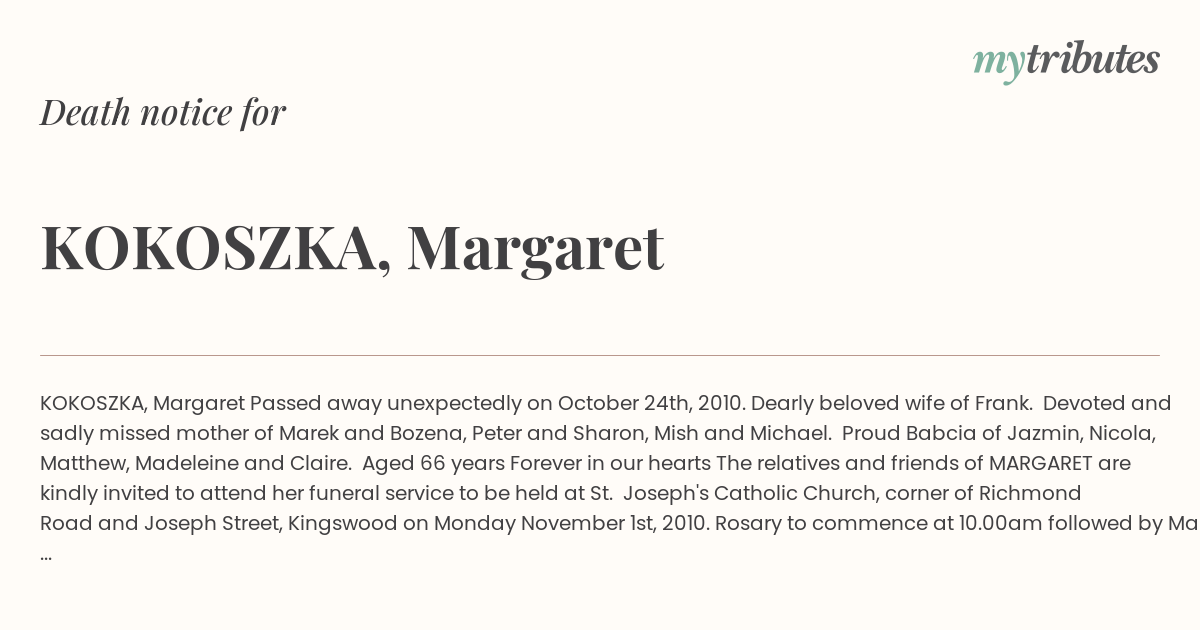 mytributes

Death notice for

KOKOSZKA, Margaret

KOKOSZKA, Margaret Passed away unexpectedly on October 24th, 2010. Dearly beloved wife of Frank. Devoted and sadly missed mother of Marek and Bozena, Peter and Sharon, Mish and Michael. Proud Babcia of Jazmin, Nicola, Matthew, Madeleine and Claire. Aged 66 years Forever in our hearts The relatives and friends of MARGARET are kindly invited to attend her funeral service to be held at St. Joseph's Catholic Church, corner of Richmond Road and Joseph Street, Kingswood on Monday November 1st, 2010. Rosary to commence at 10.00am followed by Ma
...